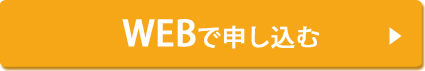 WEBで申し込む